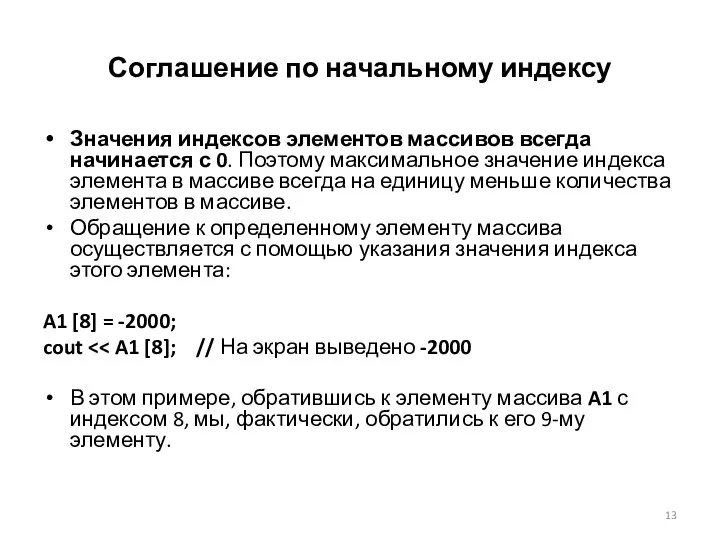 Соглашение по начальному индексу

• Значения индексов элементов массивов всегда начинается с 0. Поэтому максимальное значение индекса элемента в массиве всегда на единицу меньше количества элементов в массиве.
• Обращение к определенному элементу массива осуществляется с помощью указания значения индекса этого элемента:

A1 [8] = -2000;
cout << A1 [8]; // На экран выведено -2000

• В этом примере, обратившись к элементу массива A1 с индексом 8, мы, фактически, обратились к его 9-му элементу.

13